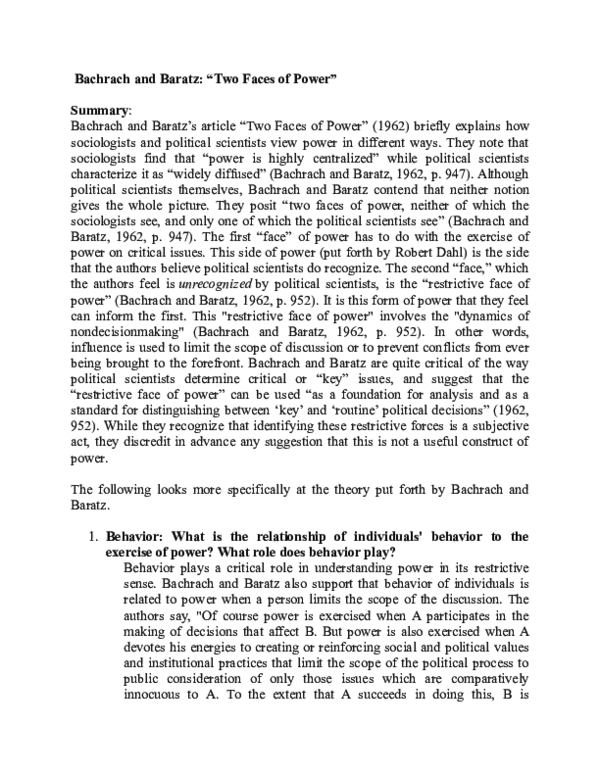 Bachrach and Baratz: “Two Faces of Power”

Summary:
Bachrach and Baratz’s article “Two Faces of Power” (1962) briefly explains how sociologists and political scientists view power in different ways. They note that sociologists find that “power is highly centralized” while political scientists characterize it as “widely diffused” (Bachrach and Baratz, 1962, p. 947). Although political scientists themselves, Bachrach and Baratz contend that neither notion gives the whole picture. They posit “two faces of power, neither of which the sociologists see, and only one of which the political scientists see” (Bachrach and Baratz, 1962, p. 947). The first “face” of power has to do with the exercise of power on critical issues. This side of power (put forth by Robert Dahl) is the side that the authors believe political scientists do recognize. The second “face,” which the authors feel is unrecognized by political scientists, is the “restrictive face of power” (Bachrach and Baratz, 1962, p. 952). It is this form of power that they feel can inform the first. This "restrictive face of power" involves the "dynamics of nondecisionmaking" (Bachrach and Baratz, 1962, p. 952). In other words, influence is used to limit the scope of discussion or to prevent conflicts from ever being brought to the forefront. Bachrach and Baratz are quite critical of the way political scientists determine critical or “key” issues, and suggest that the “restrictive face of power” can be used “as a foundation for analysis and as a standard for distinguishing between ‘key’ and ‘routine’ political decisions” (1962, 952). While they recognize that identifying these restrictive forces is a subjective act, they discredit in advance any suggestion that this is not a useful construct of power.

The following looks more specifically at the theory put forth by Bachrach and Baratz.

1. Behavior: What is the relationship of individuals' behavior to the exercise of power? What role does behavior play?
Behavior plays a critical role in understanding power in its restrictive sense. Bachrach and Baratz also support that behavior of individuals is related to power when a person limits the scope of the discussion. The authors say, "Of course power is exercised when A participates in the making of decisions that affect B. But power is also exercised when A devotes his energies to creating or reinforcing social and political values and institutional practices that limit the scope of the political process to public consideration of only those issues which are comparatively innocuous to A. To the extent that A succeeds in doing this, B is